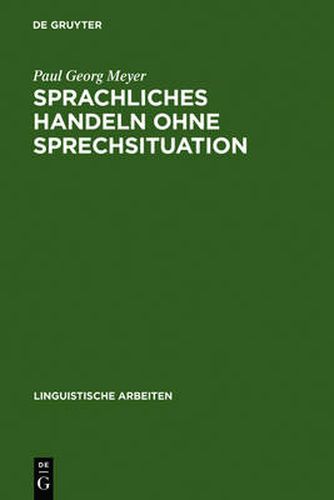 DE GRUYTER

Paul Georg Meyer
SPRACHLICHES HANDELN OHNE SPRECHSITUATION

LINGUISTISCHE ARBEITEN

DE
G